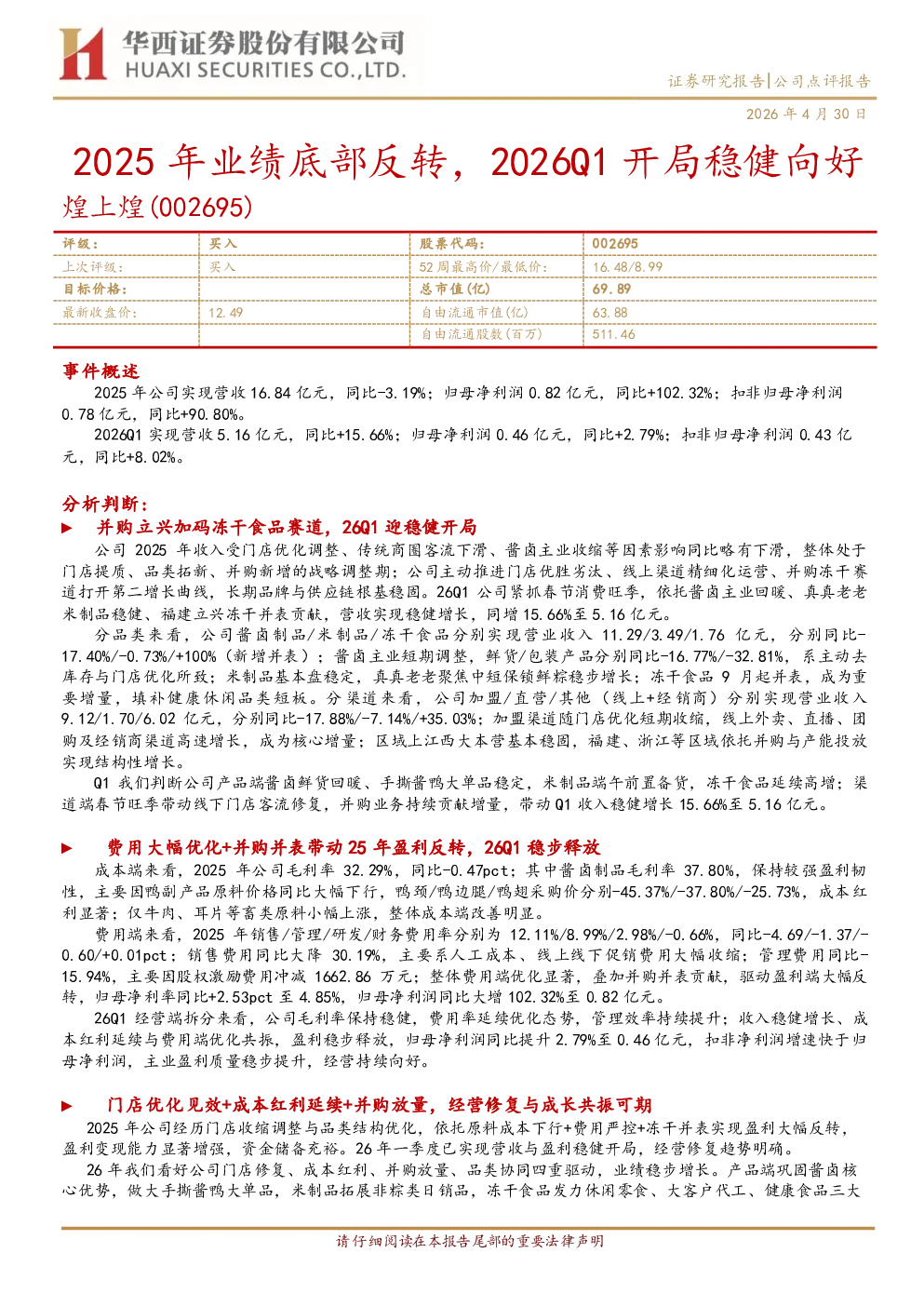 华西证券股份有限公司
HUAXI SECURITIES CO.,LTD.

证券研究报告|公司点评报告

2026 年 4 月 30 日

2025 年业绩底部反转，2026Q1 开局稳健向好

煌上煌(002695)

| 评级： | 买入 | 股票代码： | 002695 |
|---|---|---|---|
| 上次评级： | 买入 | 52 周最高价/最低价： | 16.48/8.99 |
| 目标价格： |  | 总市值(亿) | 69.89 |
| 最新收盘价： | 12.49 | 自由流通市值(亿) | 63.88 |
|  |  | 自由流通股数(百万) | 511.46 |

事件概述

2025 年公司实现营收 16.84 亿元，同比-3.19%；归母净利润 0.82 亿元，同比+102.32%；扣非归母净利润 0.78 亿元，同比+90.80%。

2026Q1 实现营收 5.16 亿元，同比+15.66%；归母净利润 0.46 亿元，同比+2.79%；扣非归母净利润 0.43 亿元，同比+8.02%。

分析判断：

► 并购立兴加码冻干食品赛道，26Q1 迎稳健开局

公司 2025 年收入受门店优化调整、传统商圈客流下滑、酱卤主业收缩等因素影响同比略有下滑，整体处于门店提质、品类拓新、并购新增的战略调整期；公司主动推进门店优胜劣汰、线上渠道精细化运营、并购冻干赛道打开第二增长曲线，长期品牌与供应链根基稳固。26Q1 公司紧抓春节消费旺季，依托酱卤主业回暖、真真老老米制品稳健、福建立兴冻干并表贡献，营收实现稳健增长，同增 15.66%至 5.16 亿元。

分品类来看，公司酱卤制品/米制品/冻干食品分别实现营业收入 11.29/3.49/1.76 亿元，分别同比-17.40%/-0.73%/+100%（新增并表）；酱卤主业短期调整，鲜货/包装产品分别同比-16.77%/-32.81%，系主动去库存与门店优化所致；米制品基本盘稳定，真真老老聚焦中短保锁鲜粽稳步增长；冻干食品 9 月起并表，成为重要增量，填补健康休闲品类短板。分渠道来看，公司加盟/直营/其他（线上+经销商）分别实现营业收入 9.12/1.70/6.02 亿元，分别同比-17.88%/-7.14%/+35.03%；加盟渠道随门店优化短期收缩，线上外卖、直播、团购及经销商渠道高速增长，成为核心增量；区域上江西大本营基本稳固，福建、浙江等区域依托并购与产能投放实现结构性增长。

Q1 我们判断公司产品端酱卤鲜货回暖、手撕酱鸭大单品稳定，米制品端午前置备货，冻干食品延续高增；渠道端春节旺季带动线下门店客流修复，并购业务持续贡献增量，带动 Q1 收入稳健增长 15.66%至 5.16 亿元。

► 费用大幅优化+并购并表带动 25 年盈利反转，26Q1 稳步释放

成本端来看，2025 年公司毛利率 32.29%，同比-0.47pct；其中酱卤制品毛利率 37.80%，保持较强盈利韧性，主要因鸭副产品原料价格同比大幅下行，鸭颈/鸭边腿/鸭翅采购价分别-45.37%/-37.80%/-25.73%，成本红利显著；仅牛肉、耳片等畜类原料小幅上涨，整体成本端改善明显。

费用端来看，2025 年销售/管理/研发/财务费用率分别为 12.11%/8.99%/2.98%/-0.66%，同比-4.69/-1.37/-0.60/+0.01pct；销售费用同比大降 30.19%，主要系人工成本、线上线下促销费用大幅收缩；管理费用同比-15.94%，主要因股权激励费用冲减 1662.86 万元；整体费用端优化显著，叠加并购并表贡献，驱动盈利端大幅反转，归母净利率同比+2.53pct 至 4.85%，归母净利润同比大增 102.32%至 0.82 亿元。

26Q1 经营端拆分来看，公司毛利率保持稳健，费用率延续优化态势，管理效率持续提升；收入稳健增长、成本红利延续与费用端优化共振，盈利稳步释放，归母净利润同比提升 2.79%至 0.46 亿元，扣非净利润增速快于归母净利润，主业盈利质量稳步提升，经营持续向好。

► 门店优化见效+成本红利延续+并购放量，经营修复与成长共振可期

2025 年公司经历门店收缩调整与品类结构优化，依托原料成本下行+费用严控+冻干并表实现盈利大幅反转，盈利变现能力显著增强，资金储备充裕。26 年一季度已实现营收与盈利稳健开局，经营修复趋势明确。

26 年我们看好公司门店修复、成本红利、并购放量、品类协同四重驱动，业绩稳步增长。产品端巩固酱卤核心优势，做大手撕酱鸭大单品，米制品拓展非粽类日销品，冻干食品发力休闲零食、大客户代工、健康食品三大

请仔细阅读在本报告尾部的重要法律声明